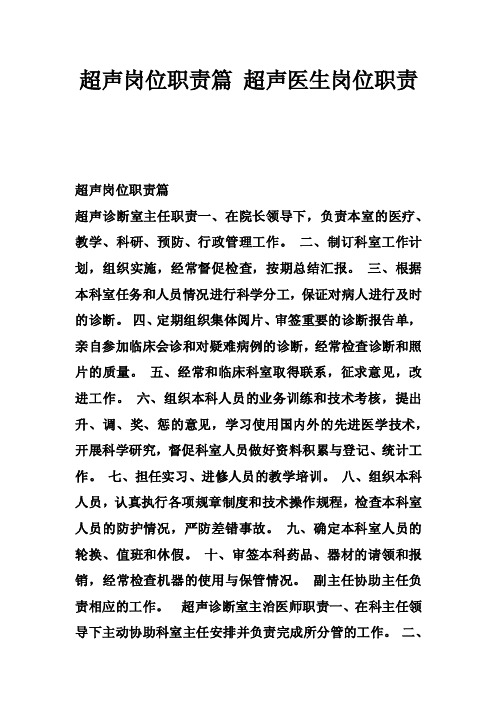 超声岗位职责篇 超声医生岗位职责

超声岗位职责篇

超声诊断室主任职责一、在院长领导下，负责本室的医疗、教学、科研、预防、行政管理工作。 二、制订科室工作计划，组织实施，经常督促检查，按期总结汇报。 三、根据本科室任务和人员情况进行科学分工，保证对病人进行及时的诊断。 四、定期组织集体阅片、审签重要的诊断报告单，亲自参加临床会诊和对疑难病例的诊断，经常检查诊断和照片的质量。 五、经常和临床科室取得联系，征求意见，改进工作。 六、组织本科人员的业务训练和技术考核，提出升、调、奖、惩的意见，学习使用国内外的先进医学技术，开展科学研究，督促科室人员做好资料积累与登记、统计工作。 七、担任实习、进修人员的教学培训。 八、组织本科人员，认真执行各项规章制度和技术操作规程，检查本科室人员的防护情况，严防差错事故。 九、确定本科室人员的轮换、值班和休假。 十、审签本科药品、器材的请领和报销，经常检查机器的使用与保管情况。 副主任协助主任负责相应的工作。 超声诊断室主治医师职责一、在科主任领导下主动协助科室主任安排并负责完成所分管的工作。 二、